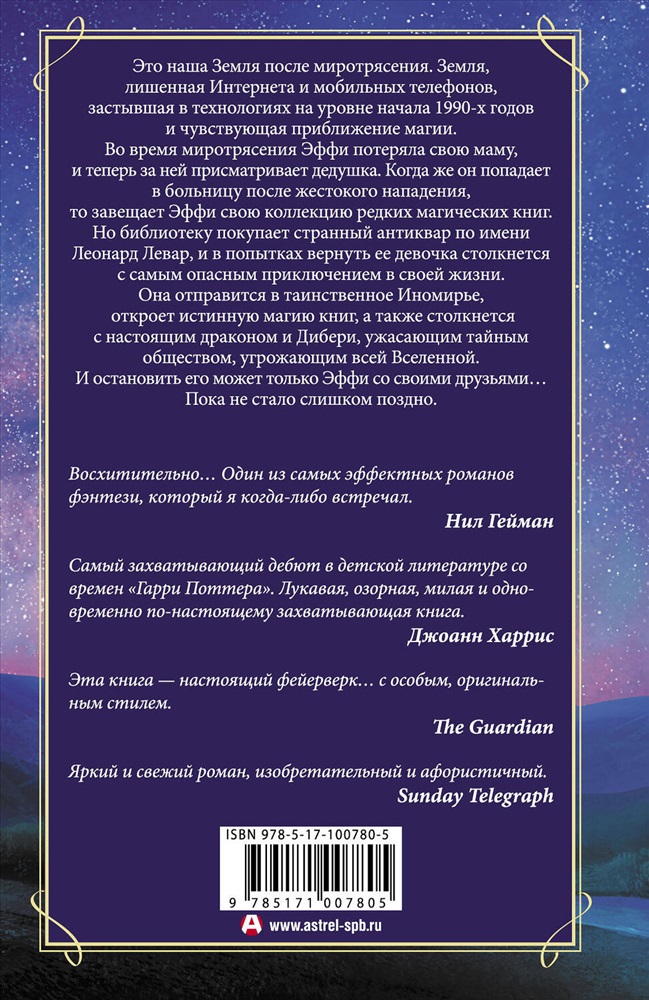 Это наша Земля после миротрясения. Земля, лишенная Интернета и мобильных телефонов, застывшая в технологиях на уровне начала 1990-х годов и чувствующая приближение магии.

Во время миротрясения Эффи потеряла свою маму, и теперь за ней присматривает дедушка. Когда же он попадает в больницу после жестокого нападения, то завещает Эффи свою коллекцию редких магических книг.

Но библиотеку покупает странный антиквар по имени Леонард Левар, и в попытках вернуть ее девочка столкнется с самым опасным приключением в своей жизни.

Она отправится в таинственное Иномирье, откроет истинную магию книг, а также столкнется с настоящим драконом и Дибери, ужасающим тайным обществом, угрожающим всей Вселенной.

И остановить его может только Эффи со своими друзьями… Пока не стало слишком поздно.

Восхитительно… Один из самых эффектных романов фэнтези, который я когда-либо встречал.

Нил Гейман

Самый захватывающий дебют в детской литературе со времен «Гарри Поттера». Лукавая, озорная, милая и одновременно по-настоящему захватывающая книга.

Джоанн Харрис

Эта книга — настоящий фейерверк… с особым, оригинальным стилем.

The Guardian

Яркий и свежий роман, изобретательный и афористичный.

Sunday Telegraph

ISBN 978-5-17-100780-5

9 785171 007805

www.astrel-spb.ru